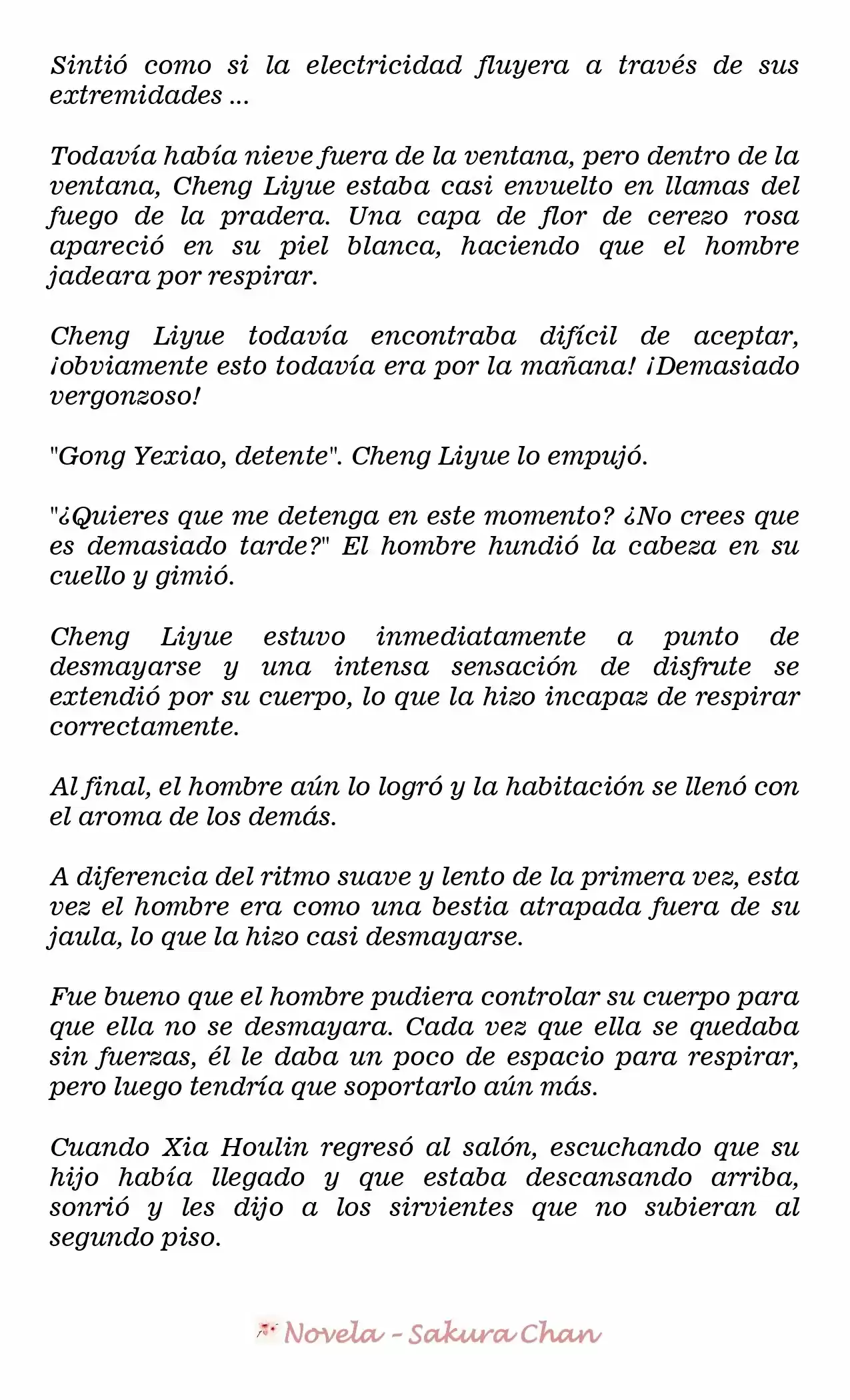 Sintió como si la electricidad fluyera a través de sus extremidades ...

Todavía había nieve fuera de la ventana, pero dentro de la ventana, Cheng Liyue estaba casi envuelto en llamas del fuego de la pradera. Una capa de flor de cerezo rosa apareció en su piel blanca, haciendo que el hombre jadeara por respirar.

Cheng Liyue todavía encontraba difícil de aceptar, ¡obviamente esto todavía era por la mañana! ¡Demasiado vergonzoso!

"Gong Yexiao, detente". Cheng Liyue lo empujó.

"¿Quieres que me detenga en este momento? ¿No crees que es demasiado tarde?" El hombre hundió la cabeza en su cuello y gimió.

Cheng Liyue estuvo inmediatamente a punto de desmayarse y una intensa sensación de disfrute se extendió por su cuerpo, lo que la hizo incapaz de respirar correctamente.

Al final, el hombre aún lo logró y la habitación se llenó con el aroma de los demás.

A diferencia del ritmo suave y lento de la primera vez, esta vez el hombre era como una bestia atrapada fuera de su jaula, lo que la hizo casi desmayarse.

Fue bueno que el hombre pudiera controlar su cuerpo para que ella no se desmayara. Cada vez que ella se quedaba sin fuerzas, él le daba un poco de espacio para respirar, pero luego tendría que soportarlo aún más.

Cuando Xia Houlin regresó al salón, escuchando que su hijo había llegado y que estaba descansando arriba, sonrió y les dijo a los sirvientes que no subieran al segundo piso.

Novela - Sakura Chan